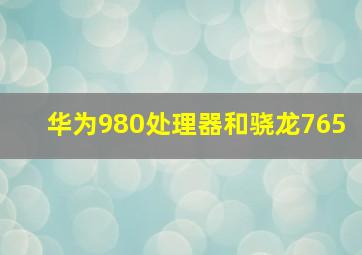 华为980处理器和骁龙765